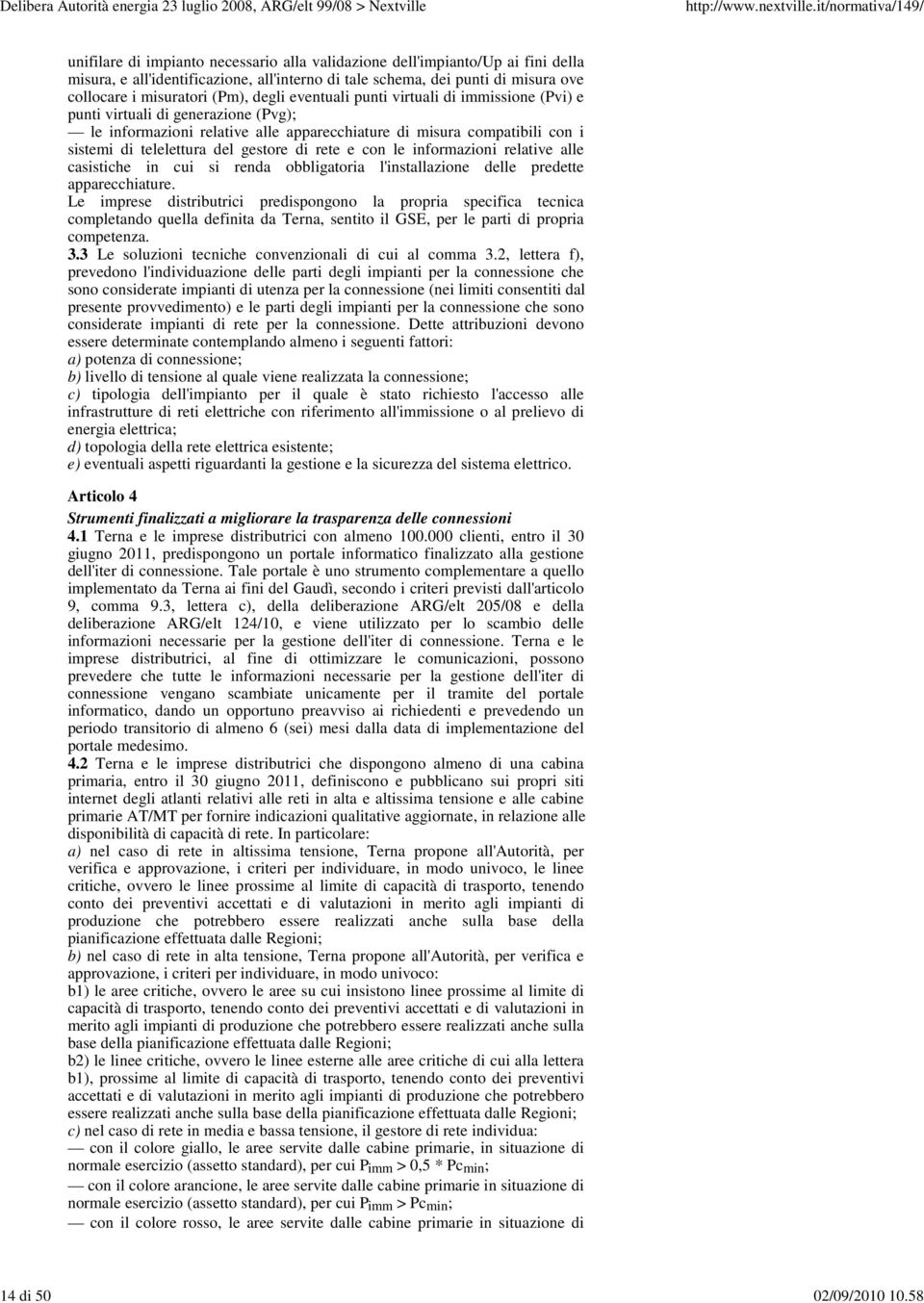 Delibera Autorità energia 23 luglio 2008, ARG/elt 99/08 > Nextville http://www.nextville.it/normativa/149/

unifilare di impianto necessario alla validazione dell'impianto/Up ai fini della misura, e all'identificazione, all'interno di tale schema, dei punti di misura ove collocare i misuratori (Pm), degli eventuali punti virtuali di immissione (Pvi) e punti virtuali di generazione (Pvg);
— le informazioni relative alle apparecchiature di misura compatibili con i sistemi di telelettura del gestore di rete e con le informazioni relative alle casistiche in cui si renda obbligatoria l'installazione delle predette apparecchiature.
Le imprese distributrici predispongono la propria specifica tecnica completando quella definita da Terna, sentito il GSE, per le parti di propria competenza.
3.3 Le soluzioni tecniche convenzionali di cui al comma 3.2, lettera f), prevedono l'individuazione delle parti degli impianti per la connessione che sono considerate impianti di utenza per la connessione (nei limiti consentiti dal presente provvedimento) e le parti degli impianti per la connessione che sono considerate impianti di rete per la connessione. Dette attribuzioni devono essere determinate contemplando almeno i seguenti fattori:
a) potenza di connessione;
b) livello di tensione al quale viene realizzata la connessione;
c) tipologia dell'impianto per il quale è stato richiesto l'accesso alle infrastrutture di reti elettriche con riferimento all'immissione o al prelievo di energia elettrica;
d) topologia della rete elettrica esistente;
e) eventuali aspetti riguardanti la gestione e la sicurezza del sistema elettrico.

Articolo 4
Strumenti finalizzati a migliorare la trasparenza delle connessioni
4.1 Terna e le imprese distributrici con almeno 100.000 clienti, entro il 30 giugno 2011, predispongono un portale informatico finalizzato alla gestione dell'iter di connessione. Tale portale è uno strumento complementare a quello implementato da Terna ai fini del Gaudì, secondo i criteri previsti dall'articolo 9, comma 9.3, lettera c), della deliberazione ARG/elt 205/08 e della deliberazione ARG/elt 124/10, e viene utilizzato per lo scambio delle informazioni necessarie per la gestione dell'iter di connessione. Terna e le imprese distributrici, al fine di ottimizzare le comunicazioni, possono prevedere che tutte le informazioni necessarie per la gestione dell'iter di connessione vengano scambiate unicamente per il tramite del portale informatico, dando un opportuno preavviso ai richiedenti e prevedendo un periodo transitorio di almeno 6 (sei) mesi dalla data di implementazione del portale medesimo.
4.2 Terna e le imprese distributrici che dispongono almeno di una cabina primaria, entro il 30 giugno 2011, definiscono e pubblicano sui propri siti internet degli atlanti relativi alle reti in alta e altissima tensione e alle cabine primarie AT/MT per fornire indicazioni qualitative aggiornate, in relazione alle disponibilità di capacità di rete. In particolare:
a) nel caso di rete in altissima tensione, Terna propone all'Autorità, per verifica e approvazione, i criteri per individuare, in modo univoco, le linee critiche, ovvero le linee prossime al limite di capacità di trasporto, tenendo conto dei preventivi accettati e di valutazioni in merito agli impianti di produzione che potrebbero essere realizzati anche sulla base della pianificazione effettuata dalle Regioni;
b) nel caso di rete in alta tensione, Terna propone all'Autorità, per verifica e approvazione, i criteri per individuare, in modo univoco:
b1) le aree critiche, ovvero le aree su cui insistono linee prossime al limite di capacità di trasporto, tenendo conto dei preventivi accettati e di valutazioni in merito agli impianti di produzione che potrebbero essere realizzati anche sulla base della pianificazione effettuata dalle Regioni;
b2) le linee critiche, ovvero le linee esterne alle aree critiche di cui alla lettera b1), prossime al limite di capacità di trasporto, tenendo conto dei preventivi accettati e di valutazioni in merito agli impianti di produzione che potrebbero essere realizzati anche sulla base della pianificazione effettuata dalle Regioni;
c) nel caso di rete in media e bassa tensione, il gestore di rete individua:
— con il colore giallo, le aree servite dalle cabine primarie, in situazione di normale esercizio (assetto standard), per cui $P_{imm} > 0,5 * Pc_{min}$;
— con il colore arancione, le aree servite dalle cabine primarie in situazione di normale esercizio (assetto standard), per cui $P_{imm} > Pc_{min}$;
— con il colore rosso, le aree servite dalle cabine primarie in situazione di

14 di 50 02/09/2010 10.58